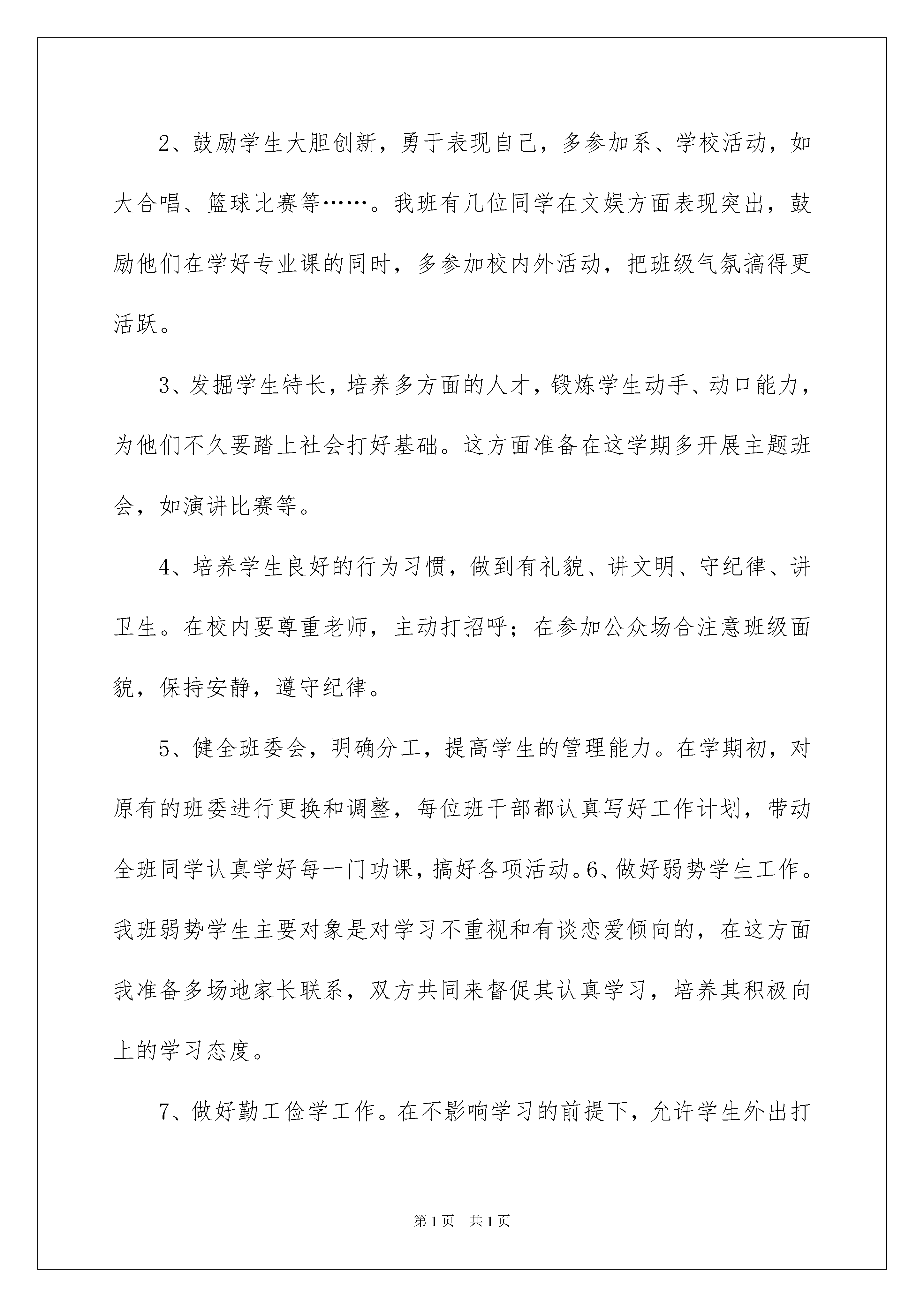 2、鼓励学生大胆创新，勇于表现自己，多参加系、学校活动，如大合唱、篮球比赛等……。我班有几位同学在文娱方面表现突出，鼓励他们在学好专业课的同时，多参加校内外活动，把班级气氛搞得更活跃。

3、发掘学生特长，培养多方面的人才，锻炼学生动手、动口能力，为他们不久要踏上社会打好基础。这方面准备在这学期多开展主题班会，如演讲比赛等。

4、培养学生良好的行为习惯，做到有礼貌、讲文明、守纪律、讲卫生。在校内要尊重老师，主动打招呼；在参加公众场合注意班级面貌，保持安静，遵守纪律。

5、健全班委会，明确分工，提高学生的管理能力。在学期初，对原有的班委进行更换和调整，每位班干部都认真写好工作计划，带动全班同学认真学好每一门功课，搞好各项活动。6、做好弱势学生工作。我班弱势学生主要对象是对学习不重视和有谈恋爱倾向的，在这方面我准备多场地家长联系，双方共同来督促其认真学习，培养其积极向上的学习态度。

7、做好勤工俭学工作。在不影响学习的前提下，允许学生外出打

第1页　共1页